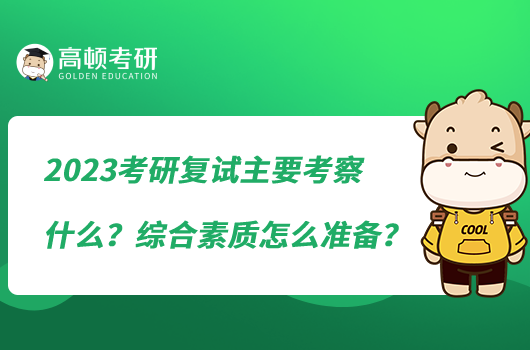 高顿考研
GOLDEN EDUCATION

2023考研复试主要考察什么？综合素质怎么准备？

COOL